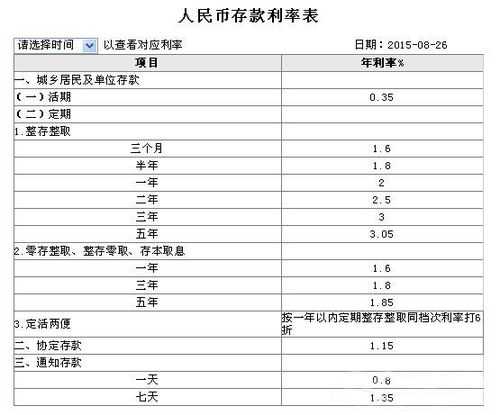 人民币存款利率表

请选择时间 以查看对应利率 日期：2015-08-26

| 项目 | 年利率% |
|---|---|
| 一、城乡居民及单位存款 | |
| （一）活期 | 0.35 |
| （二）定期 | |
| 1.整存整取 | |
| 三个月 | 1.6 |
| 半年 | 1.8 |
| 一年 | 2 |
| 二年 | 2.5 |
| 三年 | 3 |
| 五年 | 3.05 |
| 2.零存整取、整存零取、存本取息 | |
| 一年 | 1.6 |
| 三年 | 1.8 |
| 五年 | 1.85 |
| 3.定活两便 | 按一年以内定期整存整取同档次利率打6折 |
| 二、协定存款 | 1.15 |
| 三、通知存款 | |
| 一天 | 0.8 |
| 七天 | 1.35 |